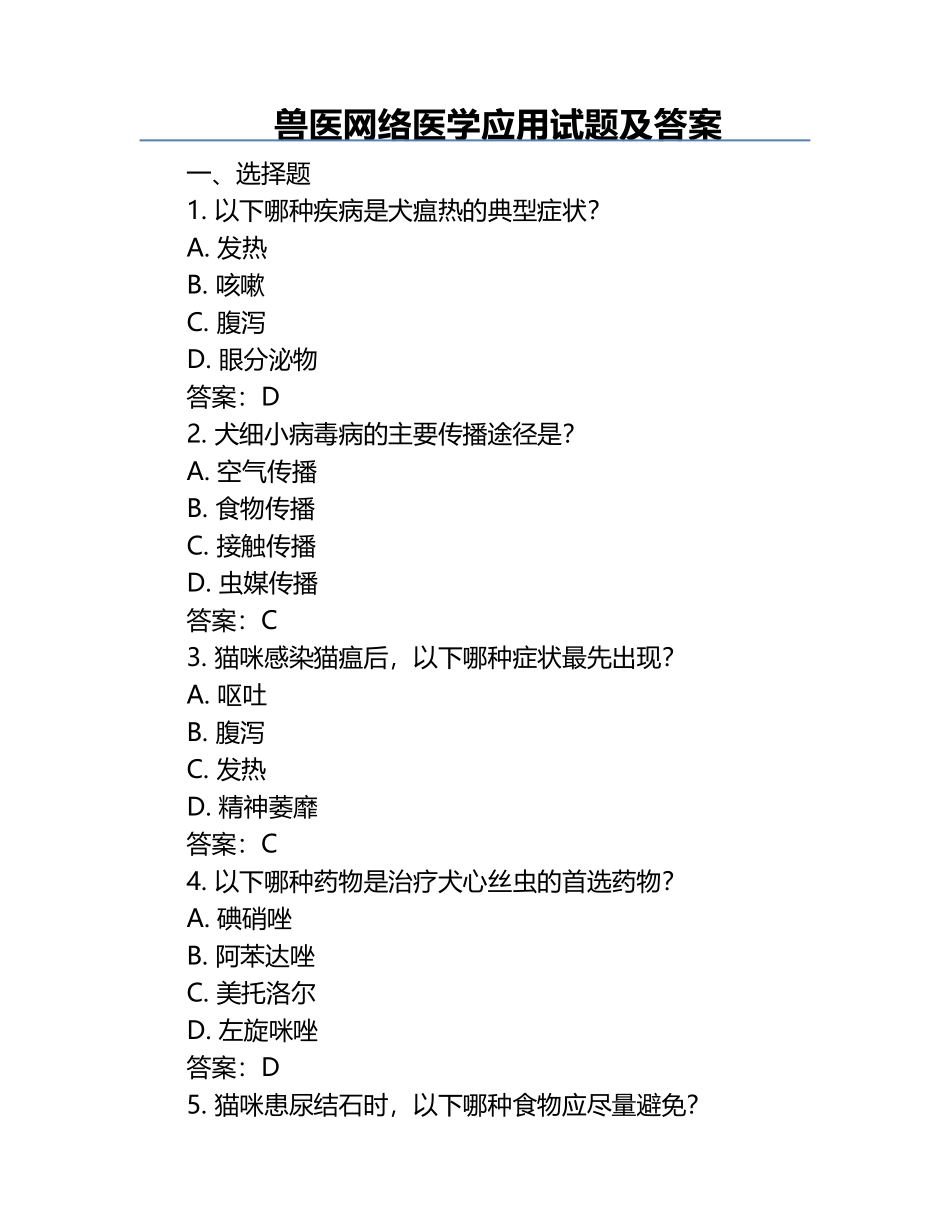 兽医网络医学应用试题及答案

一、选择题

1. 以下哪种疾病是犬瘟热的典型症状?

A. 发热

B. 咳嗽

C. 腹泻

D. 眼分泌物

答案：D

2. 犬细小病毒病的主要传播途径是?

A. 空气传播

B. 食物传播

C. 接触传播

D. 虫媒传播

答案：C

3. 猫咪感染猫瘟后，以下哪种症状最先出现?

A. 呕吐

B. 腹泻

C. 发热

D. 精神萎靡

答案：C

4. 以下哪种药物是治疗犬心丝虫的首选药物?

A. 碘硝唑

B. 阿苯达唑

C. 美托洛尔

D. 左旋咪唑

答案：D

5. 猫咪患尿结石时，以下哪种食物应尽量避免?